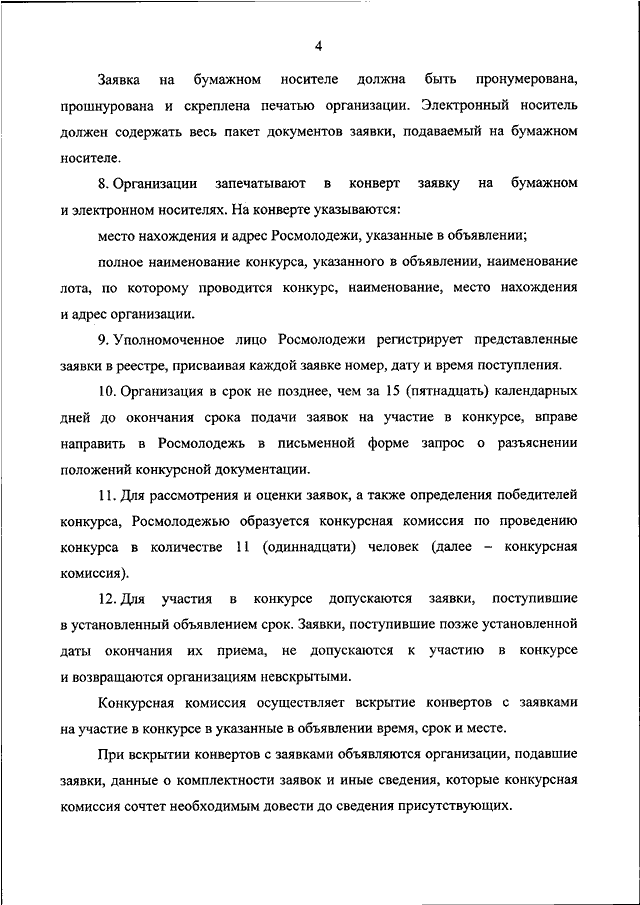 4

Заявка на бумажном носителе должна быть пронумерована, прошнурована и скреплена печатью организации. Электронный носитель должен содержать весь пакет документов заявки, подаваемый на бумажном носителе.

8. Организации запечатывают в конверт заявку на бумажном и электронном носителях. На конверте указываются:

место нахождения и адрес Росмолодежи, указанные в объявлении;

полное наименование конкурса, указанного в объявлении, наименование лота, по которому проводится конкурс, наименование, место нахождения и адрес организации.

9. Уполномоченное лицо Росмолодежи регистрирует представленные заявки в реестре, присваивая каждой заявке номер, дату и время поступления.

10. Организация в срок не позднее, чем за 15 (пятнадцать) календарных дней до окончания срока подачи заявок на участие в конкурсе, вправе направить в Росмолодежь в письменной форме запрос о разъяснении положений конкурсной документации.

11. Для рассмотрения и оценки заявок, а также определения победителей конкурса, Росмолодежью образуется конкурсная комиссия по проведению конкурса в количестве 11 (одиннадцати) человек (далее – конкурсная комиссия).

12. Для участия в конкурсе допускаются заявки, поступившие в установленный объявлением срок. Заявки, поступившие позже установленной даты окончания их приема, не допускаются к участию в конкурсе и возвращаются организациям невскрытыми.

Конкурсная комиссия осуществляет вскрытие конвертов с заявками на участие в конкурсе в указанные в объявлении время, срок и месте.

При вскрытии конвертов с заявками объявляются организации, подавшие заявки, данные о комплектности заявок и иные сведения, которые конкурсная комиссия сочтет необходимым довести до сведения присутствующих.